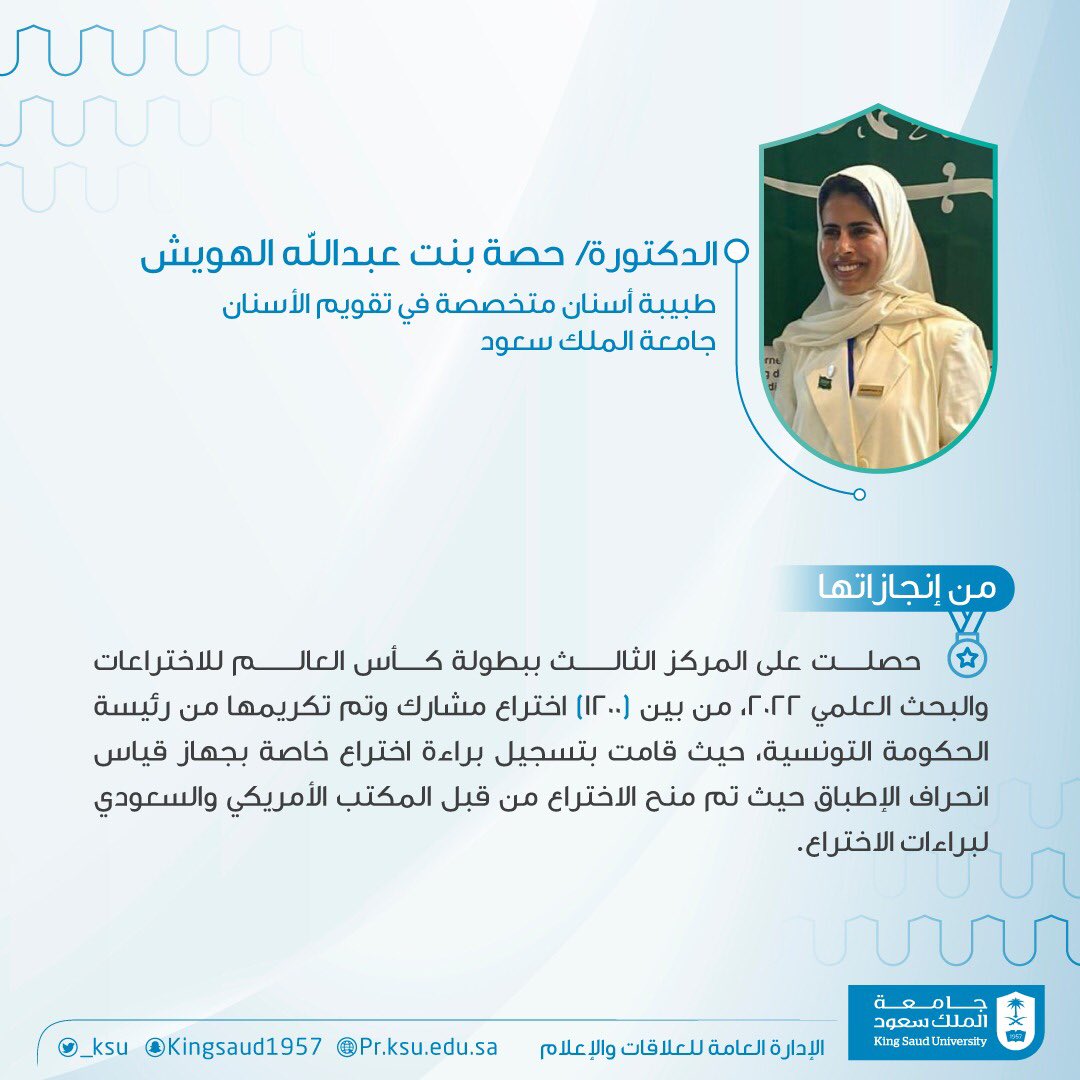 الدكتورة/ حصة بنت عبدالله الهويش
طبيبة أسنان متخصصة في تقويم الأسنان
جامعة الملك سعود

من إنجازاتها

حصلت على المركز الثالث ببطولة كأس العالم للاختراعات والبحث العلمي ٢٠٢٢، من بين (١٢٠٠) اختراع مشارك وتم تكريمها من رئيسة الحكومة التونسية، حيث قامت بتسجيل براءة اختراع خاصة بجهاز قياس انحراف الإطباق حيث تم منح الاختراع من قبل المكتب الأمريكي والسعودي لبراءات الاختراع.

جامعة الملك سعود
King Saud University
1957

الإدارة العامة للعلاقات والإعلام
Pr.ksu.edu.sa
Kingsaud1957
_ksu